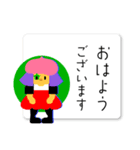 おはよう
ございます